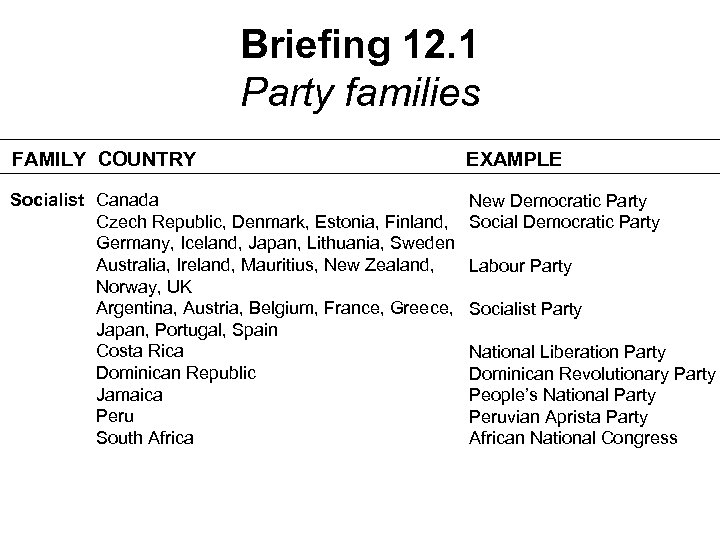 Briefing 12.1
Party families

| FAMILY | COUNTRY | EXAMPLE |
|---|---|---|
| Socialist | Canada | New Democratic Party |
| | Czech Republic, Denmark, Estonia, Finland, Germany, Iceland, Japan, Lithuania, Sweden | Social Democratic Party |
| | Australia, Ireland, Mauritius, New Zealand, Norway, UK | Labour Party |
| | Argentina, Austria, Belgium, France, Greece, Japan, Portugal, Spain | Socialist Party |
| | Costa Rica | National Liberation Party |
| | Dominican Republic | Dominican Revolutionary Party |
| | Jamaica | People's National Party |
| | Peru | Peruvian Aprista Party |
| | South Africa | African National Congress |